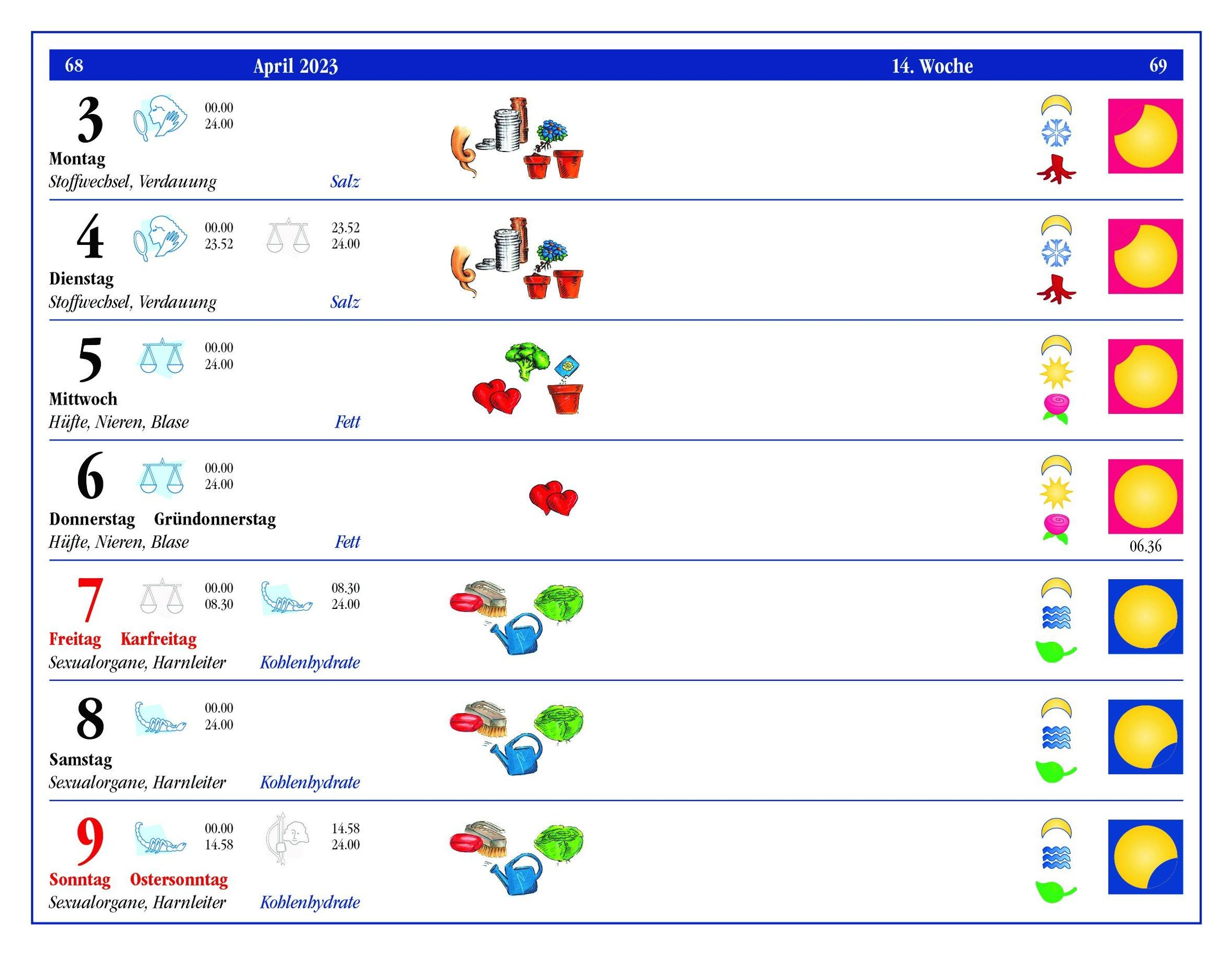 68 April 2023 14. Woche 69

3
00.00
24.00
Montag
Stoffwechsel, Verdauung Salz

4
00.00
23.52
23.52
24.00
Dienstag
Stoffwechsel, Verdauung Salz

5
00.00
24.00
Mittwoch
Hüfte, Nieren, Blase Fett

6
00.00
24.00
Donnerstag Gründonnerstag
Hüfte, Nieren, Blase Fett
06.36

7
00.00
08.30
08.30
24.00
Freitag Karfreitag
Sexualorgane, Harnleiter Kohlenhydrate

8
00.00
24.00
Samstag
Sexualorgane, Harnleiter Kohlenhydrate

9
00.00
14.58
14.58
24.00
Sonntag Ostersonntag
Sexualorgane, Harnleiter Kohlenhydrate